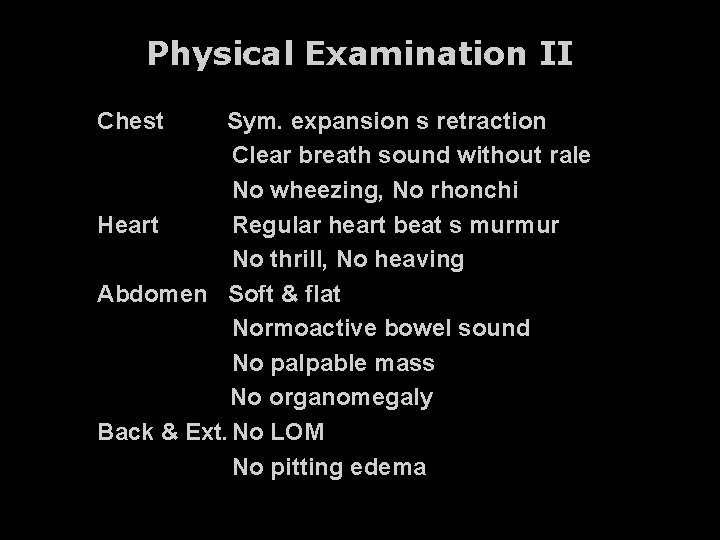 Physical Examination II

Chest Sym. expansion s retraction
Clear breath sound without rale
No wheezing, No rhonchi

Heart Regular heart beat s murmur
No thrill, No heaving

Abdomen Soft & flat
Normoactive bowel sound
No palpable mass
No organomegaly

Back & Ext. No LOM
No pitting edema